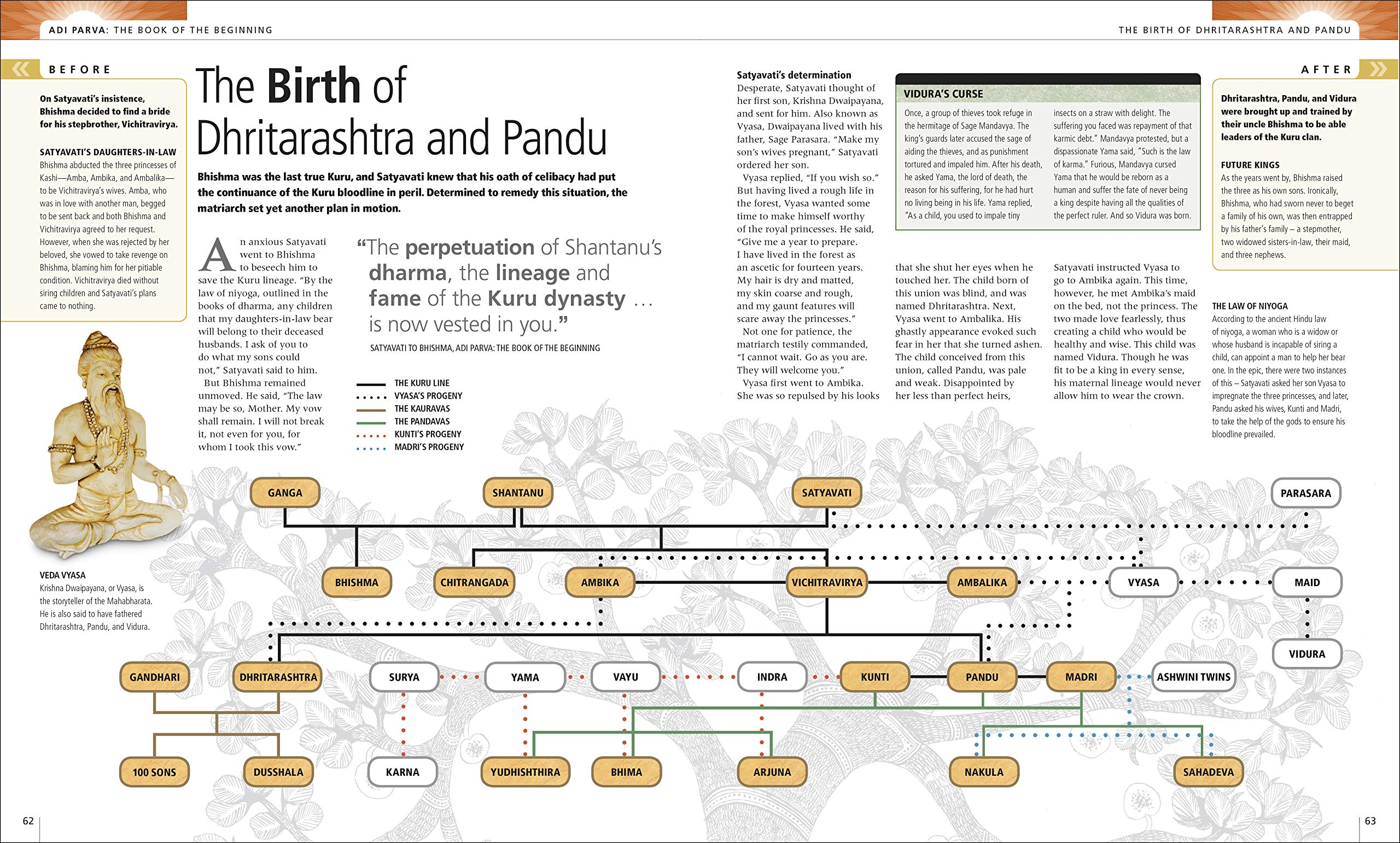 ADI PARVA: THE BOOK OF THE BEGINNING

THE BIRTH OF DHRITARASHTRA AND PANDU

BEFORE

On Satyavati's insistence, Bhishma decided to find a bride for his stepbrother, Vichitravirya.

SATYAVATI'S DAUGHTERS-IN-LAW
Bhishma abducted the three princesses of Kashi—Amba, Ambika, and Ambalika—to be Vichitravirya's wives. Amba, who was in love with another man, begged to be sent back and both Bhishma and Vichitravirya agreed to her request. However, when she was rejected by her beloved, she vowed to take revenge on Bhishma, blaming him for her pitiable condition. Vichitravirya died without siring children and Satyavati's plans came to nothing.

VEDA VYASA
Krishna Dwaipayana, or Vyasa, is the storyteller of the Mahabharata. He is also said to have fathered Dhritarashtra, Pandu, and Vidura.

The Birth of Dhritarashtra and Pandu

Bhishma was the last true Kuru, and Satyavati knew that his oath of celibacy had put the continuance of the Kuru bloodline in peril. Determined to remedy this situation, the matriarch set yet another plan in motion.

An anxious Satyavati went to Bhishma to beseech him to save the Kuru lineage. "By the law of niyoga, outlined in the books of dharma, any children that my daughters-in-law bear will belong to their deceased husbands. I ask of you to do what my sons could not," Satyavati said to him.
But Bhishma remained unmoved. He said, "The law may be so, Mother. My vow shall remain. I will not break it, not even for you, for whom I took this vow."

"The perpetuation of Shantanu's dharma, the lineage and fame of the Kuru dynasty … is now vested in you."
SATYAVATI TO BHISHMA, ADI PARVA: THE BOOK OF THE BEGINNING

THE KURU LINE
VYASA'S PROGENY
THE KAURAVAS
THE PANDAVAS
KUNTI'S PROGENY
MADRI'S PROGENY

Satyavati's determination
Desperate, Satyavati thought of her first son, Krishna Dwaipayana, and sent for him. Also known as Vyasa, Dwaipayana lived with his father, Sage Parasara. "Make my son's wives pregnant," Satyavati ordered her son.
Vyasa replied, "If you wish so." But having lived a rough life in the forest, Vyasa wanted some time to make himself worthy of the royal princesses. He said, "Give me a year to prepare. I have lived in the forest as an ascetic for fourteen years. My hair is dry and matted, my skin coarse and rough, and my gaunt features will scare away the princesses."
Not one for patience, the matriarch testily commanded, "I cannot wait. Go as you are. They will welcome you."
Vyasa first went to Ambika. She was so repulsed by his looks that she shut her eyes when he touched her. The child born of this union was blind, and was named Dhritarashtra. Next, Vyasa went to Ambalika. His ghastly appearance evoked such fear in her that she turned ashen. The child conceived from this union, called Pandu, was pale and weak. Disappointed by her less than perfect heirs, Satyavati instructed Vyasa to go to Ambika again. This time, however, he met Ambika's maid on the bed, not the princess. The two made love fearlessly, thus creating a child who would be healthy and wise. This child was named Vidura. Though he was fit to be a king in every sense, his maternal lineage would never allow him to wear the crown.

VIDURA'S CURSE
Once, a group of thieves took refuge in the hermitage of Sage Mandavya. The king's guards later accused the sage of aiding the thieves, and as punishment tortured and impaled him. After his death, he asked Yama, the lord of death, the reason for his suffering, for he had hurt no living being in his life. Yama replied, "As a child, you used to impale tiny insects on a straw with delight. The suffering you faced was repayment of that karmic debt." Mandavya protested, but a dispassionate Yama said, "Such is the law of karma." Furious, Mandavya cursed Yama that he would be reborn as a human and suffer the fate of never being a king despite having all the qualities of the perfect ruler. And so Vidura was born.

AFTER

Dhritarashtra, Pandu, and Vidura were brought up and trained by their uncle Bhishma to be able leaders of the Kuru clan.

FUTURE KINGS
As the years went by, Bhishma raised the three as his own sons. Ironically, Bhishma, who had sworn never to beget a family of his own, was then entrapped by his father's family – a stepmother, two widowed sisters-in-law, their maid, and three nephews.

THE LAW OF NIYOGA
According to the ancient Hindu law of niyoga, a woman who is a widow or whose husband is incapable of siring a child, can appoint a man to help her bear one. In the epic, there were two instances of this – Satyavati asked her son Vyasa to impregnate the three princesses, and later, Pandu asked his wives, Kunti and Madri, to take the help of the gods to ensure his bloodline prevailed.

GANGA
SHANTANU
SATYAVATI
PARASARA
BHISHMA
CHITRANGADA
AMBIKA
VICHITRAVIRYA
AMBALIKA
VYASA
MAID
VIDURA
GANDHARI
DHRITARASHTRA
SURYA
YAMA
VAYU
INDRA
KUNTI
PANDU
MADRI
ASHWINI TWINS
100 SONS
DUSSHALA
KARNA
YUDHISHTHIRA
BHIMA
ARJUNA
NAKULA
SAHADEVA

62

63